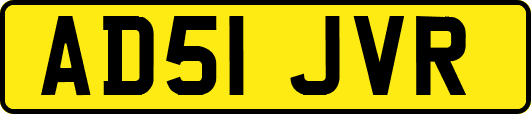 AD51 JVR